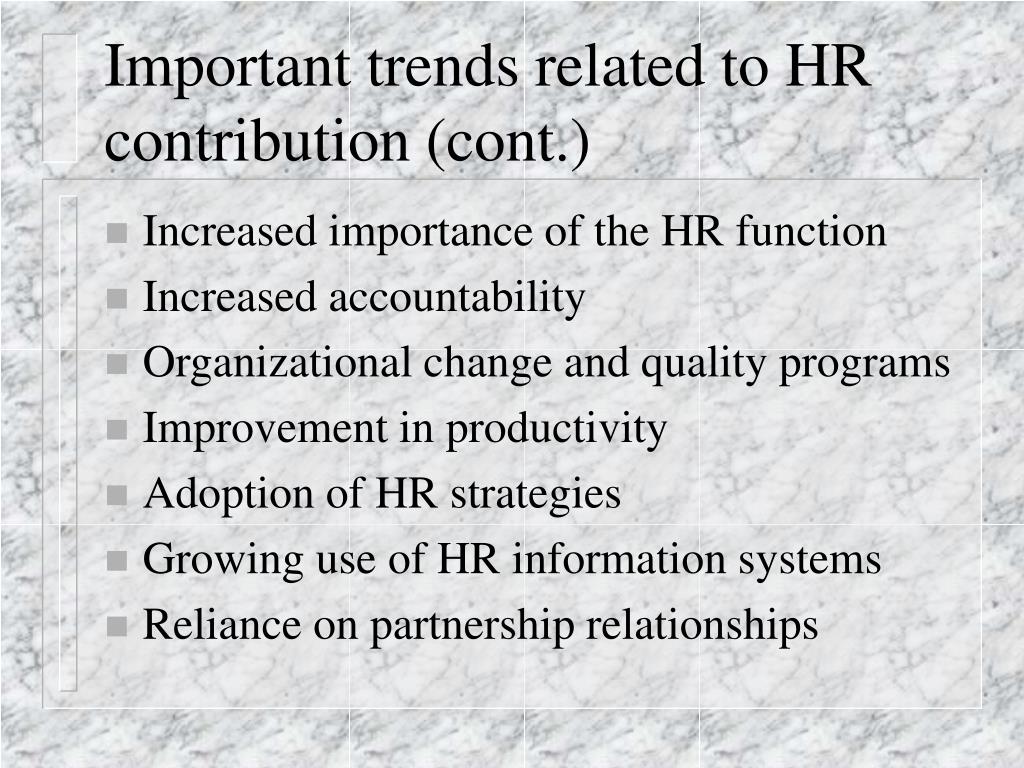 Important trends related to HR contribution (cont.)

- Increased importance of the HR function
- Increased accountability
- Organizational change and quality programs
- Improvement in productivity
- Adoption of HR strategies
- Growing use of HR information systems
- Reliance on partnership relationships